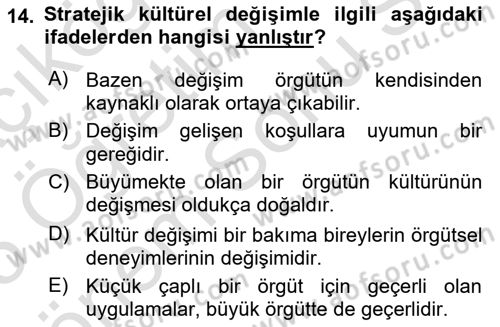 14. Stratejik kültürel değişimle ilgili aşağıdaki ifadelerden hangisi yanlıştır?

A) Bazen değişim örgütün kendisinden kaynaklı olarak ortaya çıkabilir.

B) Değişim gelişen koşullara uyumun bir gereğidir.

C) Büyümekte olan bir örgütün kültürünün değişmesi oldukça doğaldır.

D) Kültür değişimi bir bakıma bireylerin örgütsel deneyimlerinin değişimidir.

E) Küçük çaplı bir örgüt için geçerli olan uygulamalar, büyük örgütte de geçerlidir.

www.aofsoru.com